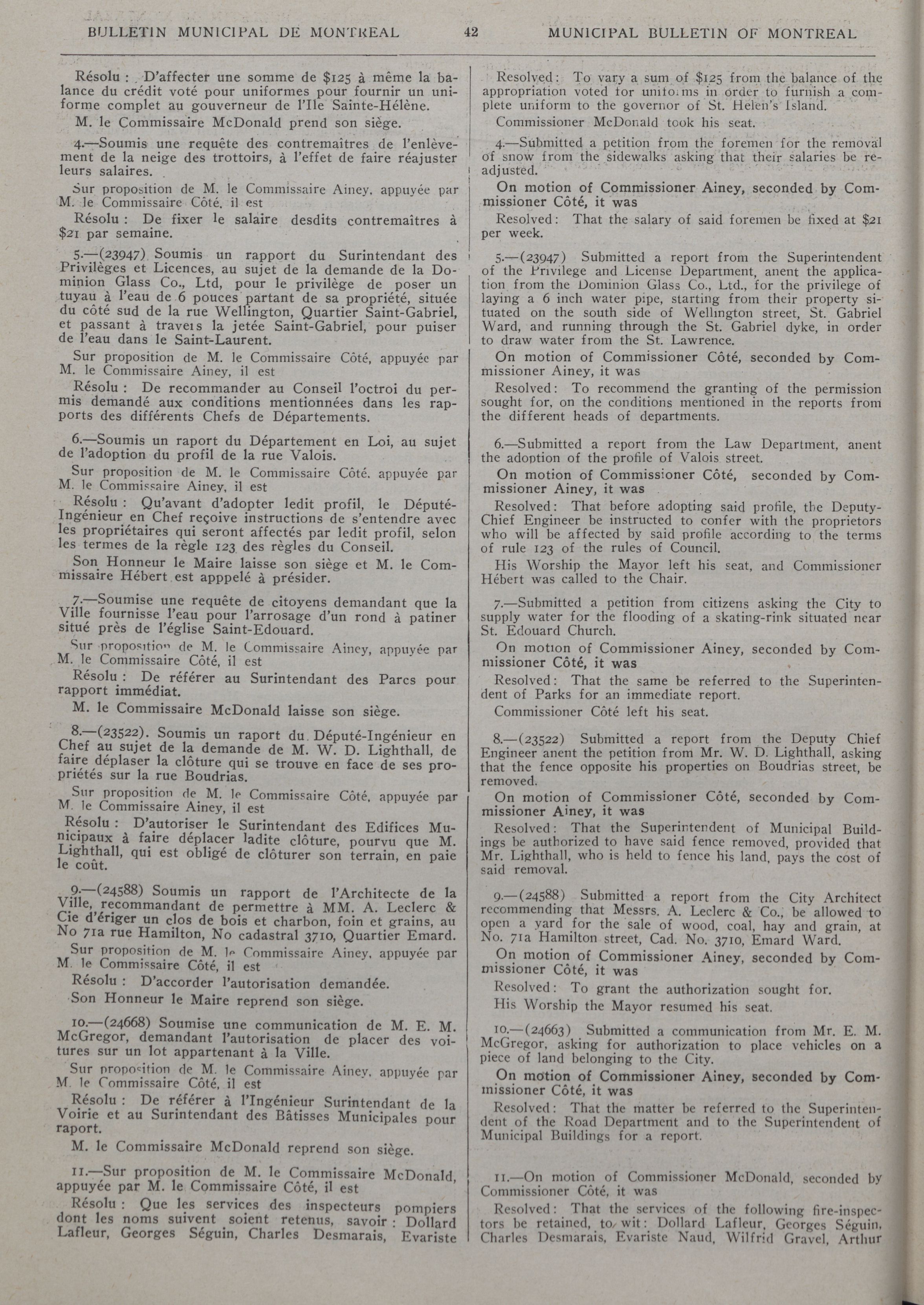 BULLETIN MUNICIPAL DE MONTREAL 42 MUNICIPAL BULLETIN OF MONTREAL

Résolu : D'affecter une somme de $125 à même la balance du crédit voté pour uniformes pour fournir un uniforme complet au gouverneur de l'Ile Sainte-Hélène.

M. le Commissaire McDonald prend son siège.

4.—Soumis une requête des contremaîtres de l'enlèvement de la neige des trottoirs, à l'effet de faire réajuster leurs salaires.

Sur proposition de M. le Commissaire Ainey, appuyée par M. le Commissaire Côté, il est

Résolu : De fixer le salaire desdits contremaîtres à $21 par semaine.

5.—(23947) Soumis un rapport du Surintendant des Privilèges et Licences, au sujet de la demande de la Dominion Glass Co., Ltd, pour le privilège de poser un tuyau à l'eau de 6 pouces partant de sa propriété, située du côté sud de la rue Wellington, Quartier Saint-Gabriel, et passant à travers la jetée Saint-Gabriel, pour puiser de l'eau dans le Saint-Laurent.

Sur proposition de M. le Commissaire Côté, appuyée par M. le Commissaire Ainey, il est

Résolu : De recommander au Conseil l'octroi du permis demandé aux conditions mentionnées dans les rapports des différents Chefs de Départements.

6.—Soumis un raport du Département en Loi, au sujet de l'adoption du profil de la rue Valois.

Sur proposition de M. le Commissaire Côté, appuyée par M. le Commissaire Ainey, il est

Résolu : Qu'avant d'adopter ledit profil, le Député-Ingénieur en Chef reçoive instructions de s'entendre avec les propriétaires qui seront affectés par ledit profil, selon les termes de la règle 123 des règles du Conseil.

Son Honneur le Maire laisse son siège et M. le Commissaire Hébert est apppelé à présider.

7.—Soumise une requête de citoyens demandant que la Ville fournisse l'eau pour l'arrosage d'un rond à patiner situé près de l'église Saint-Edouard.

Sur proposition de M. le Commissaire Ainey, appuyée par M. le Commissaire Côté, il est

Résolu : De référer au Surintendant des Parcs pour rapport immédiat.

M. le Commissaire McDonald laisse son siège.

8.—(23522). Soumis un raport du Député-Ingénieur en Chef au sujet de la demande de M. W. D. Lighthall, de faire déplaser la clôture qui se trouve en face de ses propriétés sur la rue Boudrias.

Sur proposition de M. le Commissaire Côté, appuyée par M. le Commissaire Ainey, il est

Résolu : D'autoriser le Surintendant des Edifices Municipaux à faire déplacer ladite clôture, pourvu que M. Lighthall, qui est obligé de clôturer son terrain, en paie le coût.

9.—(24588) Soumis un rapport de l'Architecte de la Ville, recommandant de permettre à MM. A. Leclerc & Cie d'ériger un clos de bois et charbon, foin et grains, au No 71a rue Hamilton, No cadastral 3710, Quartier Emard.

Sur proposition de M. le Commissaire Ainey, appuyée par M. le Commissaire Côté, il est

Résolu : D'accorder l'autorisation demandée.

Son Honneur le Maire reprend son siège.

10.—(24668) Soumise une communication de M. E. M. McGregor, demandant l'autorisation de placer des voitures sur un lot appartenant à la Ville.

Sur proposition de M. le Commissaire Ainey, appuyée par M. le Commissaire Côté, il est

Résolu : De référer à l'Ingénieur Surintendant de la Voirie et au Surintendant des Bâtisses Municipales pour raport.

M. le Commissaire McDonald reprend son siège.

11.—Sur proposition de M. le Commissaire McDonald, appuyée par M. le Commissaire Côté, il est

Résolu : Que les services des inspecteurs pompiers dont les noms suivent soient retenus, savoir : Dollard Lafleur, Georges Séguin, Charles Desmarais, Evariste

Resolved: To vary a sum of $125 from the balance of the appropriation voted for uniforms in order to furnish a complete uniform to the governor of St. Helen's Island.

Commissioner McDonald took his seat.

4.—Submitted a petition from the foremen for the removal of snow from the sidewalks asking that their salaries be readjusted.

On motion of Commissioner Ainey, seconded by Commissioner Côté, it was

Resolved: That the salary of said foremen be fixed at $21 per week.

5.—(23947) Submitted a report from the Superintendent of the Privilege and License Department, anent the application from the Dominion Glass Co., Ltd., for the privilege of laying a 6 inch water pipe, starting from their property situated on the south side of Wellington street, St. Gabriel Ward, and running through the St. Gabriel dyke, in order to draw water from the St. Lawrence.

On motion of Commissioner Côté, seconded by Commissioner Ainey, it was

Resolved: To recommend the granting of the permission sought for, on the conditions mentioned in the reports from the different heads of departments.

6.—Submitted a report from the Law Department, anent the adoption of the profile of Valois street.

On motion of Commissioner Côté, seconded by Commissioner Ainey, it was

Resolved: That before adopting said profile, the Deputy-Chief Engineer be instructed to confer with the proprietors who will be affected by said profile according to the terms of rule 123 of the rules of Council.

His Worship the Mayor left his seat, and Commissioner Hébert was called to the Chair.

7.—Submitted a petition from citizens asking the City to supply water for the flooding of a skating-rink situated near St. Edouard Church.

On motion of Commissioner Ainey, seconded by Commissioner Côté, it was

Resolved: That the same be referred to the Superintendent of Parks for an immediate report.

Commissioner Côté left his seat.

8.—(23522) Submitted a report from the Deputy Chief Engineer anent the petition from Mr. W. D. Lighthall, asking that the fence opposite his properties on Boudrias street, be removed.

On motion of Commissioner Côté, seconded by Commissioner Ainey, it was

Resolved: That the Superintendent of Municipal Buildings be authorized to have said fence removed, provided that Mr. Lighthall, who is held to fence his land, pays the cost of said removal.

9.—(24588) Submitted a report from the City Architect recommending that Messrs. A. Leclerc & Co., be allowed to open a yard for the sale of wood, coal, hay and grain, at No. 71a Hamilton street, Cad. No. 3710, Emard Ward.

On motion of Commissioner Ainey, seconded by Commissioner Côté, it was

Resolved: To grant the authorization sought for.

His Worship the Mayor resumed his seat.

10.—(24663) Submitted a communication from Mr. E. M. McGregor, asking for authorization to place vehicles on a piece of land belonging to the City.

On motion of Commissioner Ainey, seconded by Commissioner Côté, it was

Resolved: That the matter be referred to the Superintendent of the Road Department and to the Superintendent of Municipal Buildings for a report.

11.—On motion of Commissioner McDonald, seconded by Commissioner Côté, it was

Resolved: That the services of the following fire-inspectors be retained, to wit: Dollard Lafleur, Georges Séguin, Charles Desmarais, Evariste Naud, Wilfrid Gravel, Arthur